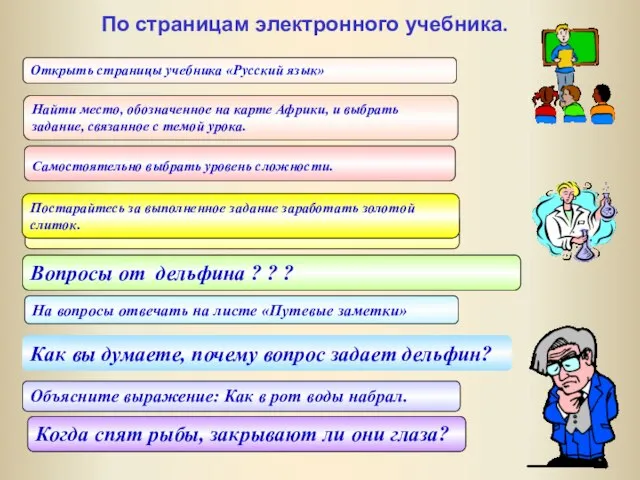 По страницам электронного учебника.

Открыть страницы учебника «Русский язык»

Найти место, обозначенное на карте Африки, и выбрать задание, связанное с темой урока.

Самостоятельно выбрать уровень сложности.

Постарайтесь за выполненное задание заработать золотой слиток.

Вопросы от дельфина ? ? ?

На вопросы отвечать на листе «Путевые заметки»

Как вы думаете, почему вопрос задает дельфин?

Объясните выражение: Как в рот воды набрал.

Когда спят рыбы, закрывают ли они глаза?